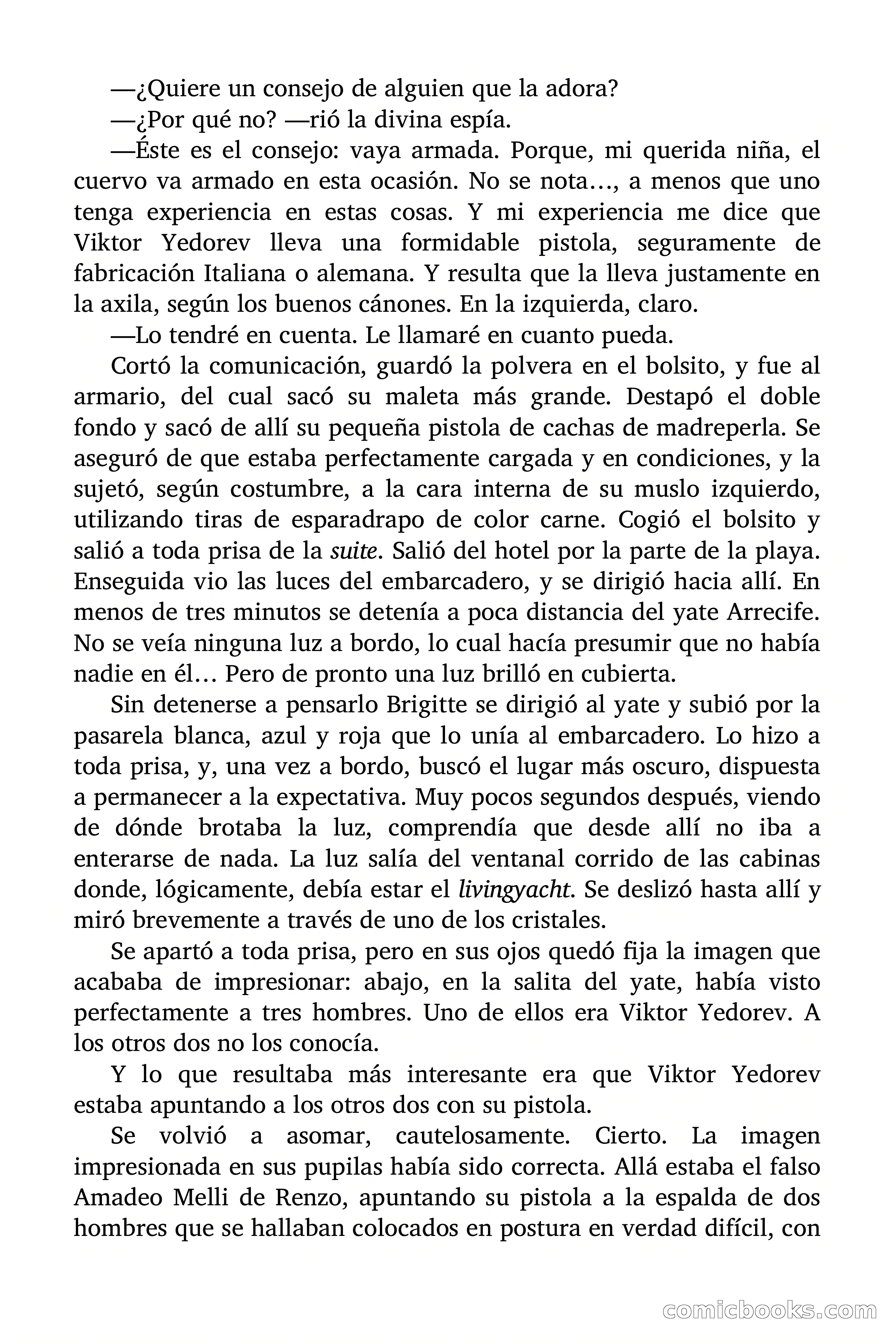 —¿Quiere un consejo de alguien que la adora?

—¿Por qué no? —rió la divina espía.

—Éste es el consejo: vaya armada. Porque, mi querida niña, el cuervo va armado en esta ocasión. No se nota…, a menos que uno tenga experiencia en estas cosas. Y mi experiencia me dice que Viktor Yedorev lleva una formidable pistola, seguramente de fabricación Italiana o alemana. Y resulta que la lleva justamente en la axila, según los buenos cánones. En la izquierda, claro.

—Lo tendré en cuenta. Le llamaré en cuanto pueda.

Cortó la comunicación, guardó la polvera en el bolsito, y fue al armario, del cual sacó su maleta más grande. Destapó el doble fondo y sacó de allí su pequeña pistola de cachas de madreperla. Se aseguró de que estaba perfectamente cargada y en condiciones, y la sujetó, según costumbre, a la cara interna de su muslo izquierdo, utilizando tiras de esparadrapo de color carne. Cogió el bolsito y salió a toda prisa de la suite. Salió del hotel por la parte de la playa. Enseguida vio las luces del embarcadero, y se dirigió hacia allí. En menos de tres minutos se detenía a poca distancia del yate Arrecife. No se veía ninguna luz a bordo, lo cual hacía presumir que no había nadie en él… Pero de pronto una luz brilló en cubierta.

Sin detenerse a pensarlo Brigitte se dirigió al yate y subió por la pasarela blanca, azul y roja que lo unía al embarcadero. Lo hizo a toda prisa, y, una vez a bordo, buscó el lugar más oscuro, dispuesta a permanecer a la expectativa. Muy pocos segundos después, viendo de dónde brotaba la luz, comprendía que desde allí no iba a enterarse de nada. La luz salía del ventanal corrido de las cabinas donde, lógicamente, debía estar el livingyacht. Se deslizó hasta allí y miró brevemente a través de uno de los cristales.

Se apartó a toda prisa, pero en sus ojos quedó fija la imagen que acababa de impresionar: abajo, en la salita del yate, había visto perfectamente a tres hombres. Uno de ellos era Viktor Yedorev. A los otros dos no los conocía.

Y lo que resultaba más interesante era que Viktor Yedorev estaba apuntando a los otros dos con su pistola.

Se volvió a asomar, cautelosamente. Cierto. La imagen impresionada en sus pupilas había sido correcta. Allá estaba el falso Amadeo Melli de Renzo, apuntando su pistola a la espalda de dos hombres que se hallaban colocados en postura en verdad difícil, con

comicbooks.com